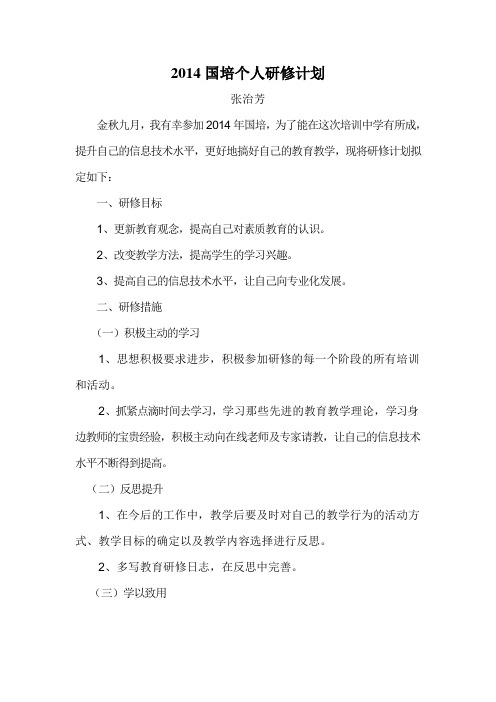 2014 国培个人研修计划

张治芳

金秋九月，我有幸参加 2014 年国培，为了能在这次培训中学有所成，提升自己的信息技术水平，更好地搞好自己的教育教学，现将研修计划拟定如下：

一、研修目标

1、更新教育观念，提高自己对素质教育的认识。

2、改变教学方法，提高学生的学习兴趣。

3、提高自己的信息技术水平，让自己向专业化发展。

二、研修措施

（一）积极主动的学习

1、思想积极要求进步，积极参加研修的每一个阶段的所有培训和活动。

2、抓紧点滴时间去学习，学习那些先进的教育教学理论，学习身边教师的宝贵经验，积极主动向在线老师及专家请教，让自己的信息技术水平不断得到提高。

（二）反思提升

1、在今后的工作中，教学后要及时对自己的教学行为的活动方式、教学目标的确定以及教学内容选择进行反思。

2、多写教育研修日志，在反思中完善。

（三）学以致用